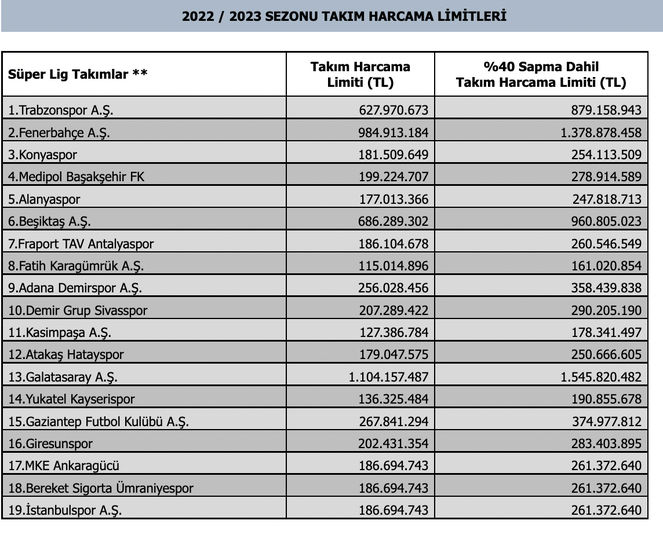 2022 / 2023 SEZONU TAKIM HARCAMA LİMİTLERİ

| Süper Lig Takımlar ** | Takım Harcama Limiti (TL) | %40 Sapma Dahil Takım Harcama Limiti (TL) |
|---|---|---|
| 1.Trabzonspor A.Ş. | 627.970.673 | 879.158.943 |
| 2.Fenerbahçe A.Ş. | 984.913.184 | 1.378.878.458 |
| 3.Konyaspor | 181.509.649 | 254.113.509 |
| 4.Medipol Başakşehir FK | 199.224.707 | 278.914.589 |
| 5.Alanyaspor | 177.013.366 | 247.818.713 |
| 6.Beşiktaş A.Ş. | 686.289.302 | 960.805.023 |
| 7.Fraport TAV Antalyaspor | 186.104.678 | 260.546.549 |
| 8.Fatih Karagümrük A.Ş. | 115.014.896 | 161.020.854 |
| 9.Adana Demirspor A.Ş. | 256.028.456 | 358.439.838 |
| 10.Demir Grup Sivasspor | 207.289.422 | 290.205.190 |
| 11.Kasimpaşa A.Ş. | 127.386.784 | 178.341.497 |
| 12.Atakaş Hatayspor | 179.047.575 | 250.666.605 |
| 13.Galatasaray A.Ş. | 1.104.157.487 | 1.545.820.482 |
| 14.Yukatel Kayserispor | 136.325.484 | 190.855.678 |
| 15.Gaziantep Futbol Kulübü A.Ş. | 267.841.294 | 374.977.812 |
| 16.Giresunspor | 202.431.354 | 283.403.895 |
| 17.MKE Ankaragücü | 186.694.743 | 261.372.640 |
| 18.Bereket Sigorta Ümraniyespor | 186.694.743 | 261.372.640 |
| 19.İstanbulspor A.Ş. | 186.694.743 | 261.372.640 |